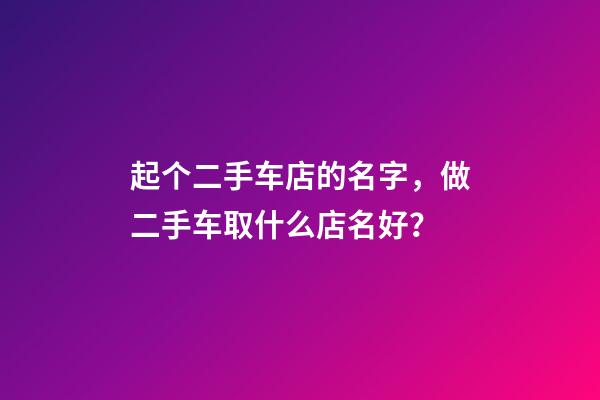 起个二手车店的名字，做二手车取什么店名好?